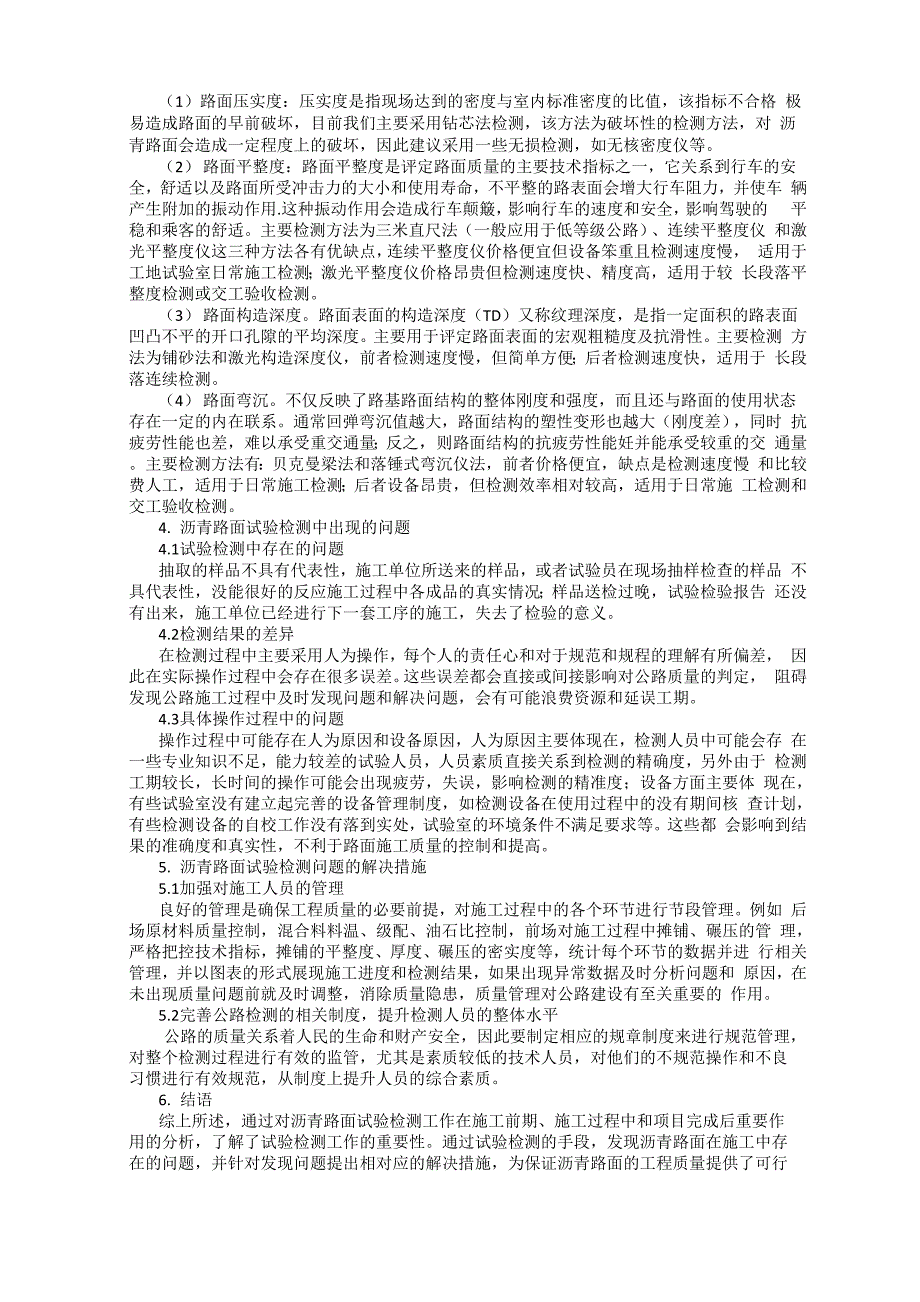 （1）路面压实度：压实度是指现场达到的密度与室内标准密度的比值，该指标不合格 极易造成路面的早前破坏，目前我们主要采用钻芯法检测，该方法为破坏性的检测方法，对 沥青路面会造成一定程度上的破坏，因此建议采用一些无损检测，如无核密度仪等。

（2）路面平整度：路面平整度是评定路面质量的主要技术指标之一，它关系到行车的安全，舒适以及路面所受冲击力的大小和使用寿命，不平整的路表面会增大行车阻力，并使车 辆产生附加的振动作用.这种振动作用会造成行车颠簸，影响行车的速度和安全，影响驾驶的 平稳和乘客的舒适。主要检测方法为三米直尺法（一般应用于低等级公路）、连续平整度仪 和激光平整度仪这三种方法各有优缺点，连续平整度仪价格便宜但设备笨重且检测速度慢， 适用于工地试验室日常施工检测；激光平整度仪价格昂贵但检测速度快、精度高，适用于较 长段落平整度检测或交工验收检测。

（3）路面构造深度。路面表面的构造深度（TD）又称纹理深度，是指一定面积的路表面凹凸不平的开口孔隙的平均深度。主要用于评定路面表面的宏观粗糙度及抗滑性。主要检测 方法为铺砂法和激光构造深度仪，前者检测速度慢，但简单方便；后者检测速度快，适用于 长段落连续检测。

（4）路面弯沉。不仅反映了路基路面结构的整体刚度和强度，而且还与路面的使用状态存在一定的内在联系。通常回弹弯沉值越大，路面结构的塑性变形也越大（刚度差），同时 抗疲劳性能也差，难以承受重交通量；反之，则路面结构的抗疲劳性能好并能承受较重的交 通量。主要检测方法有：贝克曼梁法和落锤式弯沉仪法，前者价格便宜，缺点是检测速度慢 和比较费人工，适用于日常施工检测；后者设备昂贵，但检测效率相对较高，适用于日常施 工检测和交工验收检测。

4. 沥青路面试验检测中出现的问题

4.1试验检测中存在的问题

抽取的样品不具有代表性，施工单位所送来的样品，或者试验员在现场抽样检查的样品 不具代表性，没能很好的反应施工过程中各成品的真实情况；样品送检过晚，试验检验报告 还没有出来，施工单位已经进行下一套工序的施工，失去了检验的意义。

4.2检测结果的差异

在检测过程中主要采用人为操作，每个人的责任心和对于规范和规程的理解有所偏差， 因此在实际操作过程中会存在很多误差。这些误差都会直接或间接影响对公路质量的判定， 阻碍发现公路施工过程中及时发现问题和解决问题，会有可能浪费资源和延误工期。

4.3具体操作过程中的问题

操作过程中可能存在人为原因和设备原因，人为原因主要体现在，检测人员中可能会存 在一些专业知识不足，能力较差的试验人员，人员素质直接关系到检测的精确度，另外由于 检测工期较长，长时间的操作可能会出现疲劳，失误，影响检测的精准度；设备方面主要体 现在，有些试验室没有建立起完善的设备管理制度，如检测设备在使用过程中的没有期间核 查计划，有些检测设备的自校工作没有落到实处，试验室的环境条件不满足要求等。这些都 会影响到结果的准确度和真实性，不利于路面施工质量的控制和提高。

5. 沥青路面试验检测问题的解决措施

5.1加强对施工人员的管理

良好的管理是确保工程质量的必要前提，对施工过程中的各个环节进行节段管理。例如 后场原材料质量控制，混合料料温、级配、油石比控制，前场对施工过程中摊铺、碾压的管 理，严格把控技术指标，摊铺的平整度、厚度、碾压的密实度等，统计每个环节的数据并进 行相关管理，并以图表的形式展现施工进度和检测结果，如果出现异常数据及时分析问题和 原因，在未出现质量问题前就及时调整，消除质量隐患，质量管理对公路建设有至关重要的 作用。

5.2完善公路检测的相关制度，提升检测人员的整体水平

公路的质量关系着人民的生命和财产安全，因此要制定相应的规章制度来进行规范管理，对整个检测过程进行有效的监管，尤其是素质较低的技术人员，对他们的不规范操作和不良习惯进行有效规范，从制度上提升人员的综合素质。

6. 结语

综上所述，通过对沥青路面试验检测工作在施工前期、施工过程中和项目完成后重要作用的分析，了解了试验检测工作的重要性。通过试验检测的手段，发现沥青路面在施工中存在的问题，并针对发现问题提出相对应的解决措施，为保证沥青路面的工程质量提供了可行